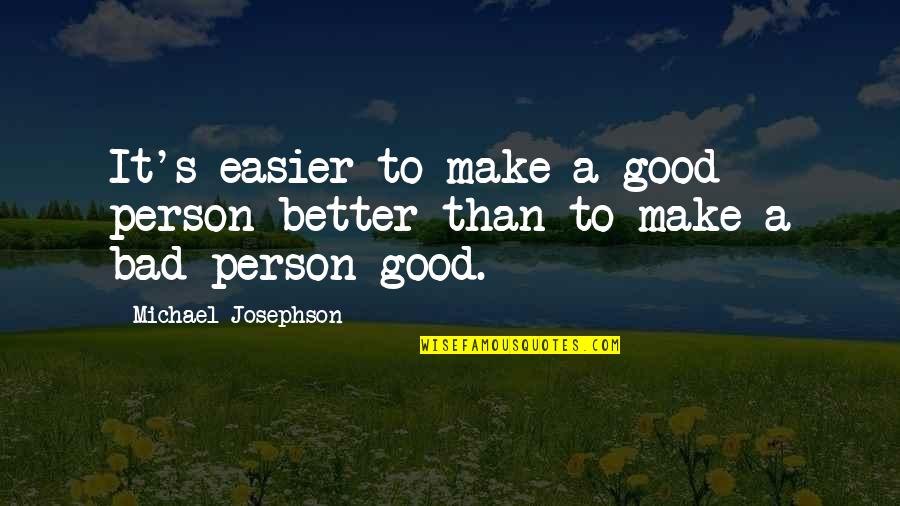 It's easier to make a good person better than to make a bad person good.

Michael Josephson

WISEFAMOUSQUOTES.COM